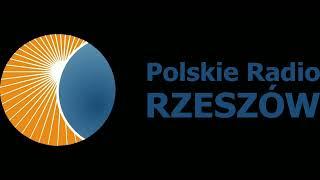 Polskie Radio
RZESZÓW